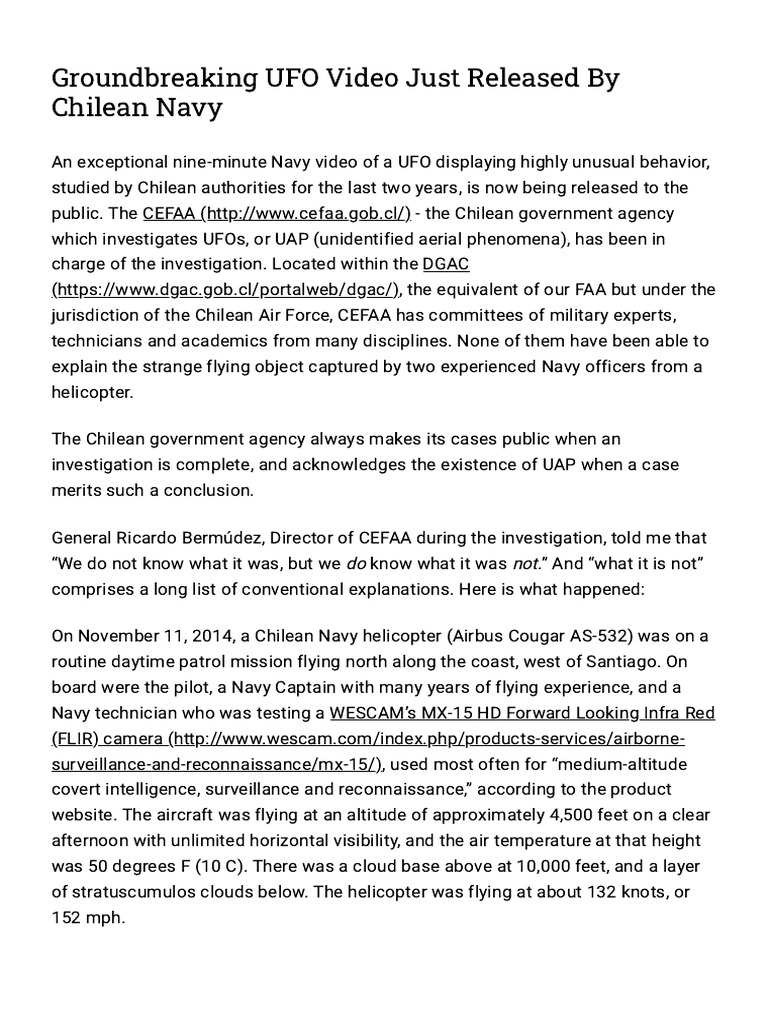 Groundbreaking UFO Video Just Released By Chilean Navy

An exceptional nine-minute Navy video of a UFO displaying highly unusual behavior, studied by Chilean authorities for the last two years, is now being released to the public. The CEFAA (http://www.cefaa.gob.cl/) - the Chilean government agency which investigates UFOs, or UAP (unidentified aerial phenomena), has been in charge of the investigation. Located within the DGAC (https://www.dgac.gob.cl/portalweb/dgac/), the equivalent of our FAA but under the jurisdiction of the Chilean Air Force, CEFAA has committees of military experts, technicians and academics from many disciplines. None of them have been able to explain the strange flying object captured by two experienced Navy officers from a helicopter.

The Chilean government agency always makes its cases public when an investigation is complete, and acknowledges the existence of UAP when a case merits such a conclusion.

General Ricardo Bermúdez, Director of CEFAA during the investigation, told me that "We do not know what it was, but we do know what it was not." And "what it is not" comprises a long list of conventional explanations. Here is what happened:

On November 11, 2014, a Chilean Navy helicopter (Airbus Cougar AS-532) was on a routine daytime patrol mission flying north along the coast, west of Santiago. On board were the pilot, a Navy Captain with many years of flying experience, and a Navy technician who was testing a WESCAM's MX-15 HD Forward Looking Infra Red (FLIR) camera (http://www.wescam.com/index.php/products-services/airborne-surveillance-and-reconnaissance/mx-15/), used most often for "medium-altitude covert intelligence, surveillance and reconnaissance," according to the product website. The aircraft was flying at an altitude of approximately 4,500 feet on a clear afternoon with unlimited horizontal visibility, and the air temperature at that height was 50 degrees F (10 C). There was a cloud base above at 10,000 feet, and a layer of stratuscumulos clouds below. The helicopter was flying at about 132 knots, or 152 mph.